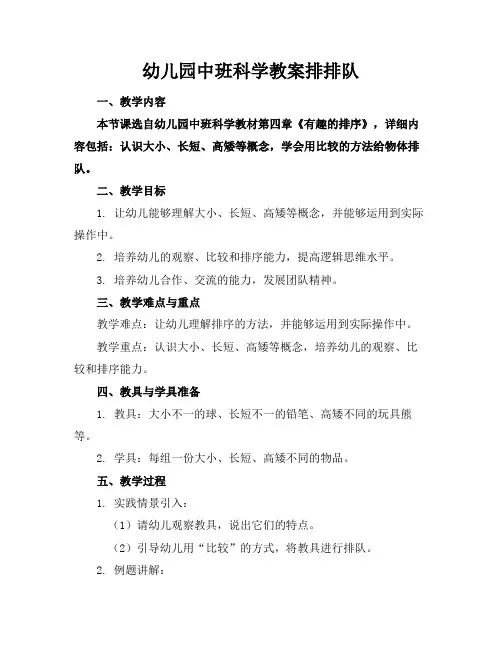 幼儿园中班科学教案排排队

一、教学内容

本节课选自幼儿园中班科学教材第四章《有趣的排序》，详细内容包括：认识大小、长短、高矮等概念，学会用比较的方法给物体排队。

二、教学目标

1. 让幼儿能够理解大小、长短、高矮等概念，并能够运用到实际操作中。

2. 培养幼儿的观察、比较和排序能力，提高逻辑思维水平。

3. 培养幼儿合作、交流的能力，发展团队精神。

三、教学难点与重点

教学难点：让幼儿理解排序的方法，并能够运用到实际操作中。

教学重点：认识大小、长短、高矮等概念，培养幼儿的观察、比较和排序能力。

四、教具与学具准备

1. 教具：大小不一的球、长短不一的铅笔、高矮不同的玩具熊等。

2. 学具：每组一份大小、长短、高矮不同的物品。

五、教学过程

1. 实践情景引入：

（1）请幼儿观察教具，说出它们的特点。

（2）引导幼儿用“比较”的方式，将教具进行排队。

2. 例题讲解：